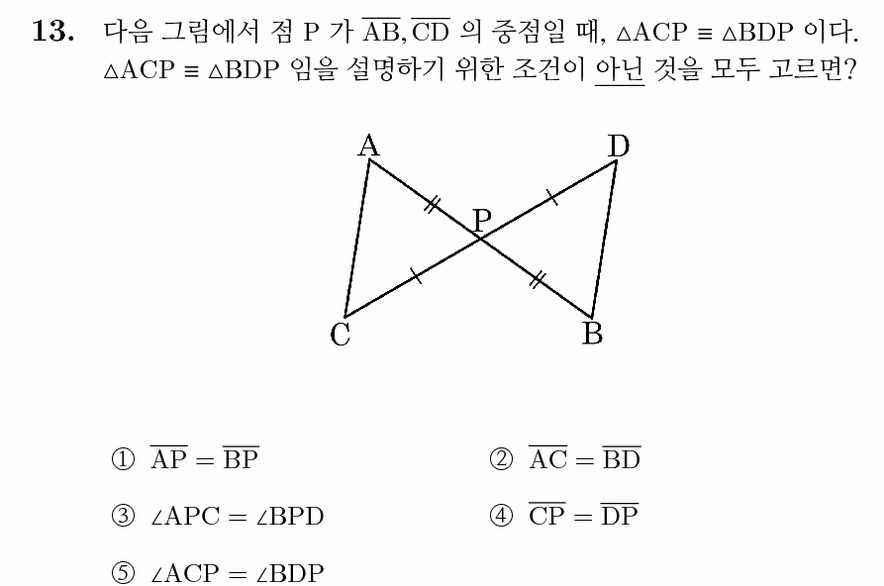 13. 다음 그림에서 점 P 가 $\overline{AB}, \overline{CD}$ 의 중점일 때, $\triangle ACP \equiv \triangle BDP$ 이다. $\triangle ACP \equiv \triangle BDP$ 임을 설명하기 위한 조건이 아닌 것을 모두 고르면?

A D P C B

① $\overline{AP} = \overline{BP}$
② $\overline{AC} = \overline{BD}$
③ $\angle APC = \angle BPD$
④ $\overline{CP} = \overline{DP}$
⑤ $\angle ACP = \angle BDP$